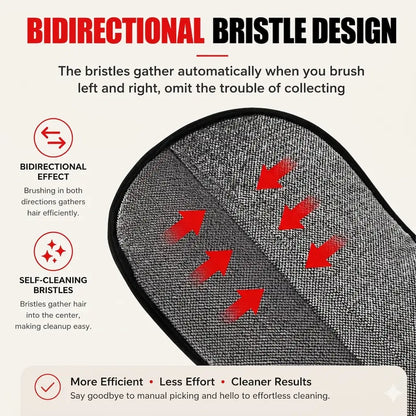 BIDIRECTIONAL BRISTLE DESIGN

The bristles gather automatically when you brush left and right, omit the trouble of collecting

BIDIRECTIONAL EFFECT

Brushing in both directions gathers hair efficiently.

SELF-CLEANING BRISTLES

Bristles gather hair into the center, making cleanup easy.

More Efficient • Less Effort • Cleaner Results

Say goodbye to manual picking and hello to effortless cleaning.